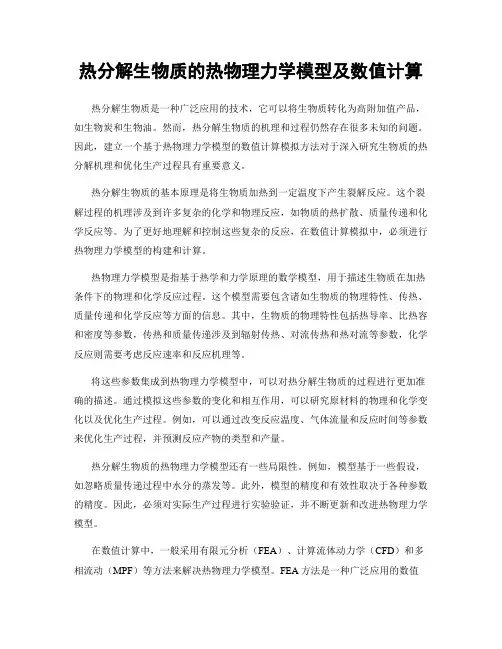 热分解生物质的热物理力学模型及数值计算

热分解生物质是一种广泛应用的技术，它可以将生物质转化为高附加值产品，如生物炭和生物油。然而，热分解生物质的机理和过程仍然存在很多未知的问题。因此，建立一个基于热物理力学模型的数值计算模拟方法对于深入研究生物质的热分解机理和优化生产过程具有重要意义。

热分解生物质的基本原理是将生物质加热到一定温度下产生裂解反应。这个裂解过程的机理涉及到许多复杂的化学和物理反应，如物质的热扩散、质量传递和化学反应等。为了更好地理解和控制这些复杂的反应，在数值计算模拟中，必须进行热物理力学模型的构建和计算。

热物理力学模型是指基于热学和力学原理的数学模型，用于描述生物质在加热条件下的物理和化学反应过程。这个模型需要包含诸如生物质的物理特性、传热、质量传递和化学反应等方面的信息。其中，生物质的物理特性包括热导率、比热容和密度等参数，传热和质量传递涉及到辐射传热、对流传热和热对流等参数，化学反应则需要考虑反应速率和反应机理等。

将这些参数集成到热物理力学模型中，可以对热分解生物质的过程进行更加准确的描述。通过模拟这些参数的变化和相互作用，可以研究原材料的物理和化学变化以及优化生产过程。例如，可以通过改变反应温度、气体流量和反应时间等参数来优化生产过程，并预测反应产物的类型和产量。

热分解生物质的热物理力学模型还有一些局限性。例如，模型基于一些假设，如忽略质量传递过程中水分的蒸发等。此外，模型的精度和有效性取决于各种参数的精度。因此，必须对实际生产过程进行实验验证，并不断更新和改进热物理力学模型。

在数值计算中，一般采用有限元分析（FEA）、计算流体动力学（CFD）和多相流动（MPF）等方法来解决热物理力学模型。FEA方法是一种广泛应用的数值